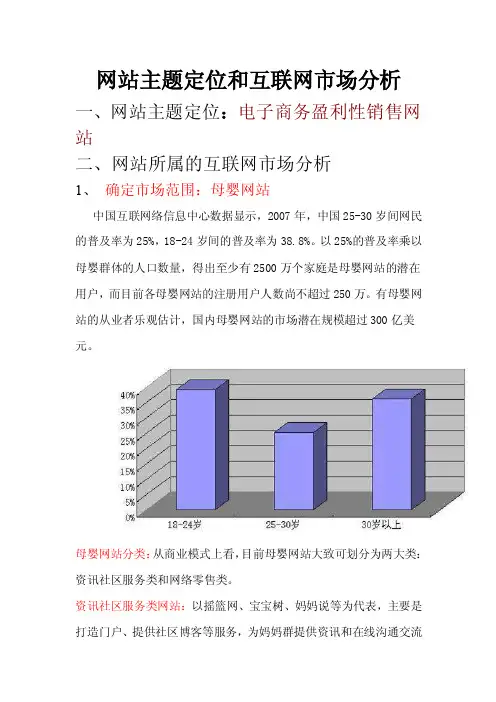 网站主题定位和互联网市场分析

一、网站主题定位：电子商务盈利性销售网站

二、网站所属的互联网市场分析

1、 确定市场范围：母婴网站

中国互联网络信息中心数据显示，2007 年，中国 25-30 岁间网民的普及率为 25%，18-24 岁间的普及率为 38.8%。以 25%的普及率乘以母婴群体的人口数量，得出至少有 2500 万个家庭是母婴网站的潜在用户，而目前各母婴网站的注册用户人数尚不超过 250 万。有母婴网站的从业者乐观估计，国内母婴网站的市场潜在规模超过 300 亿美元。

40%
35%
30%
25%
20%
15%
10%
5%
0%
18-24岁
25-30岁
30岁以上

母婴网站分类：从商业模式上看，目前母婴网站大致可划分为两大类：资讯社区服务类和网络零售类。

资讯社区服务类网站：以摇篮网、宝宝树、妈妈说等为代表，主要是打造门户、提供社区博客等服务，为妈妈群提供资讯和在线沟通交流